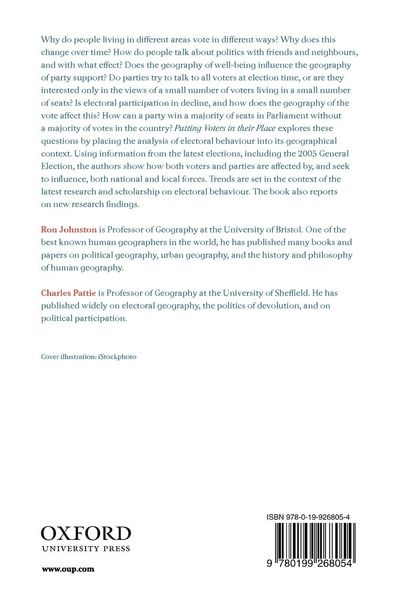 Why do people living in different areas vote in different ways? Why does this change over time? How do people talk about politics with friends and neighbours, and with what effect? Does the geography of well-being influence the geography of party support? Do parties try to talk to all voters at election time, or are they interested only in the views of a small number of voters living in a small number of seats? Is electoral participation in decline, and how does the geography of the vote affect this? How can a party win a majority of seats in Parliament without a majority of votes in the country? Putting Voters in their Place explores these questions by placing the analysis of electoral behaviour into its geographical context. Using information from the latest elections, including the 2005 General Election, the authors show how both voters and parties are affected by, and seek to influence, both national and local forces. Trends are set in the context of the latest research and scholarship on electoral behaviour. The book also reports on new research findings.

Ron Johnston is Professor of Geography at the University of Bristol. One of the best known human geographers in the world, he has published many books and papers on political geography, urban geography, and the history and philosophy of human geography.

Charles Pattie is Professor of Geography at the University of Sheffield. He has published widely on electoral geography, the politics of devolution, and on political participation.

Cover illustration: iStockphoto

OXFORD
UNIVERSITY PRESS

www.oup.com

ISBN 978-0-19-926805-4

9 780199 268054